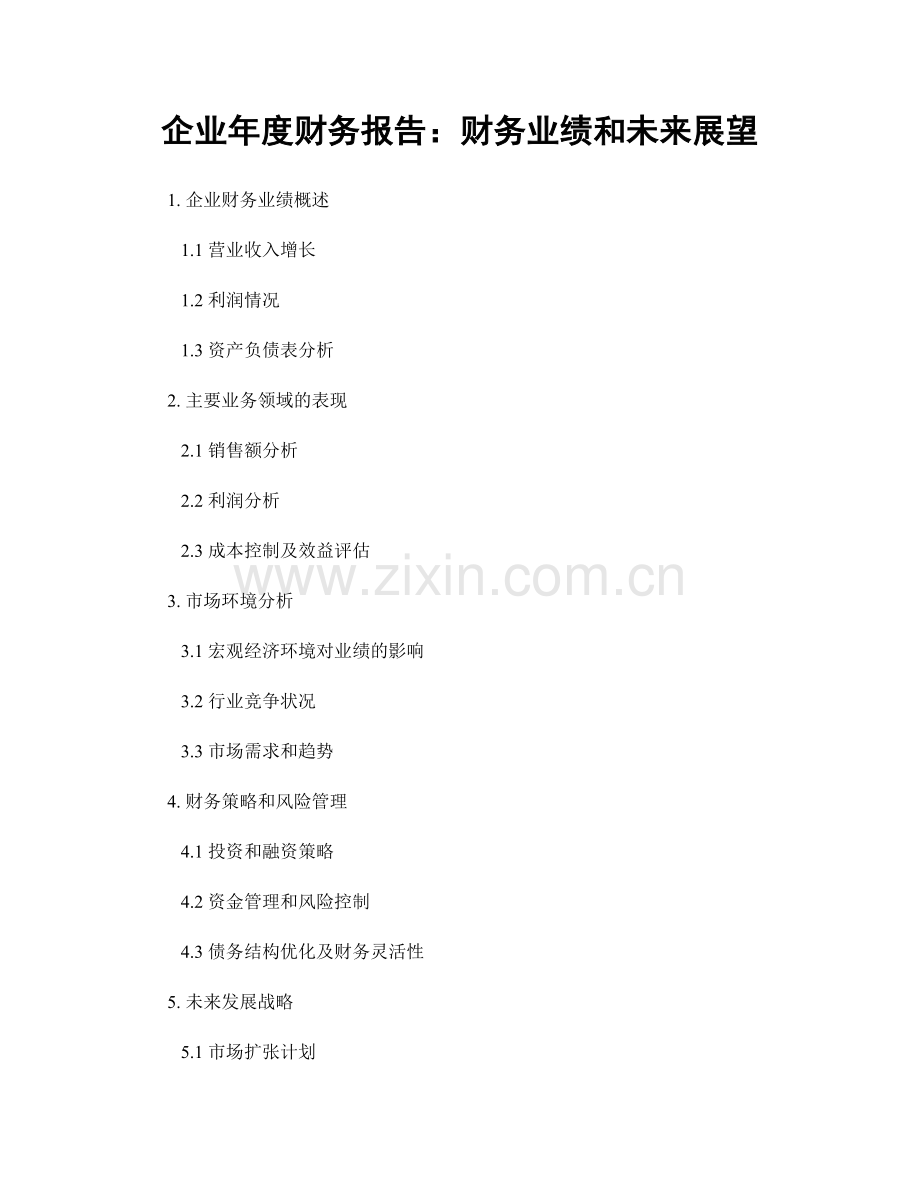 企业年度财务报告：财务业绩和未来展望

1.企业财务业绩概述

1.1营业收入增长

1.2利润情况

1.3资产负债表分析

2.主要业务领域的表现

2.1销售额分析

2.2利润分析

2.3成本控制及效益评估

3.市场环境分析

3.1宏观经济环境对业绩的影响

3.2行业竞争状况

3.3市场需求和趋势

4.财务策略和风险管理

4.1投资和融资策略

4.2资金管理和风险控制

4.3债务结构优化及财务灵活性

5.未来发展战略

5.1市场扩张计划

www.zixin.com.cn